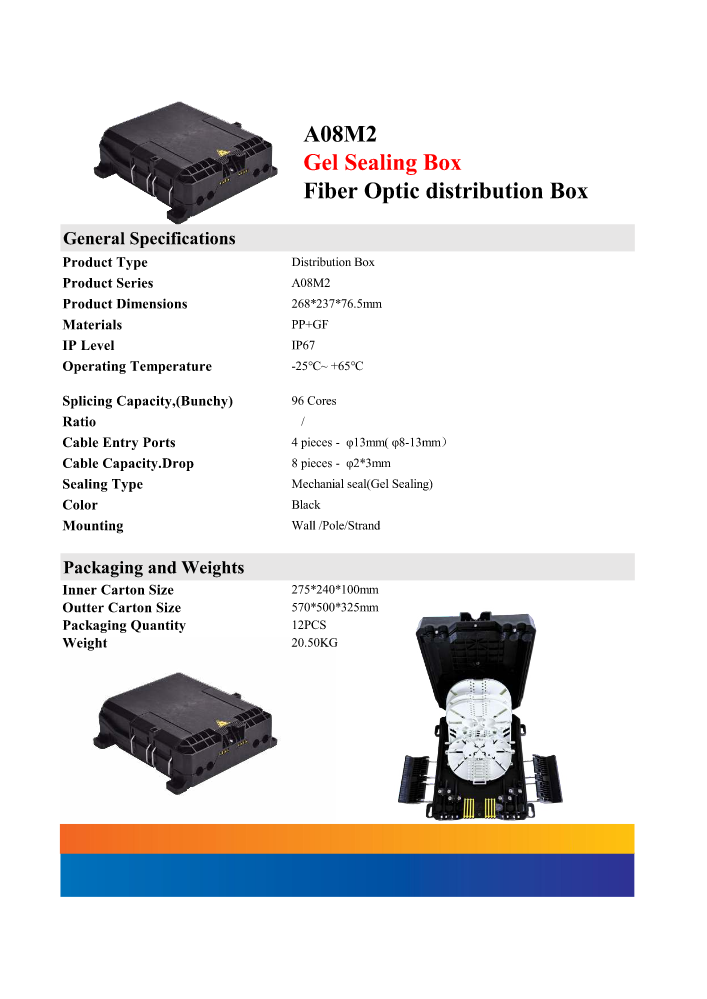 A08M2
Gel Sealing Box
Fiber Optic distribution Box

General Specifications

| | |
|---|---|
| Product Type | Distribution Box |
| Product Series | A08M2 |
| Product Dimensions | 268*237*76.5mm |
| Materials | PP+GF |
| IP Level | IP67 |
| Operating Temperature | -25℃~ +65℃ |
| Splicing Capacity,(Bunchy) | 96 Cores |
| Ratio | / |
| Cable Entry Ports | 4 pieces - φ13mm( φ8-13mm) |
| Cable Capacity.Drop | 8 pieces - φ2*3mm |
| Sealing Type | Mechanial seal(Gel Sealing) |
| Color | Black |
| Mounting | Wall /Pole/Strand |

Packaging and Weights

| | |
|---|---|
| Inner Carton Size | 275*240*100mm |
| Outter Carton Size | 570*500*325mm |
| Packaging Quantity | 12PCS |
| Weight | 20.50KG |